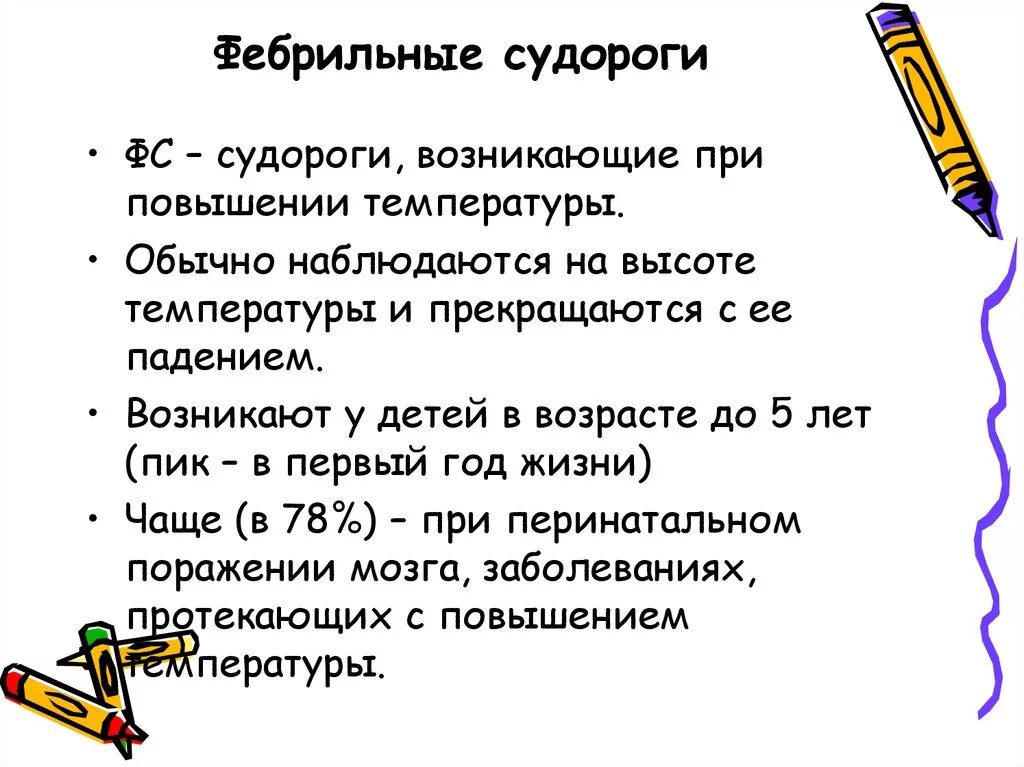 Фебрильные судороги

• ФС – судороги, возникающие при повышении температуры.

• Обычно наблюдаются на высоте температуры и прекращаются с ее падением.

• Возникают у детей в возрасте до 5 лет (пик – в первый год жизни)

• Чаще (в 78%) – при перинатальном поражении мозга, заболеваниях, протекающих с повышением температуры.